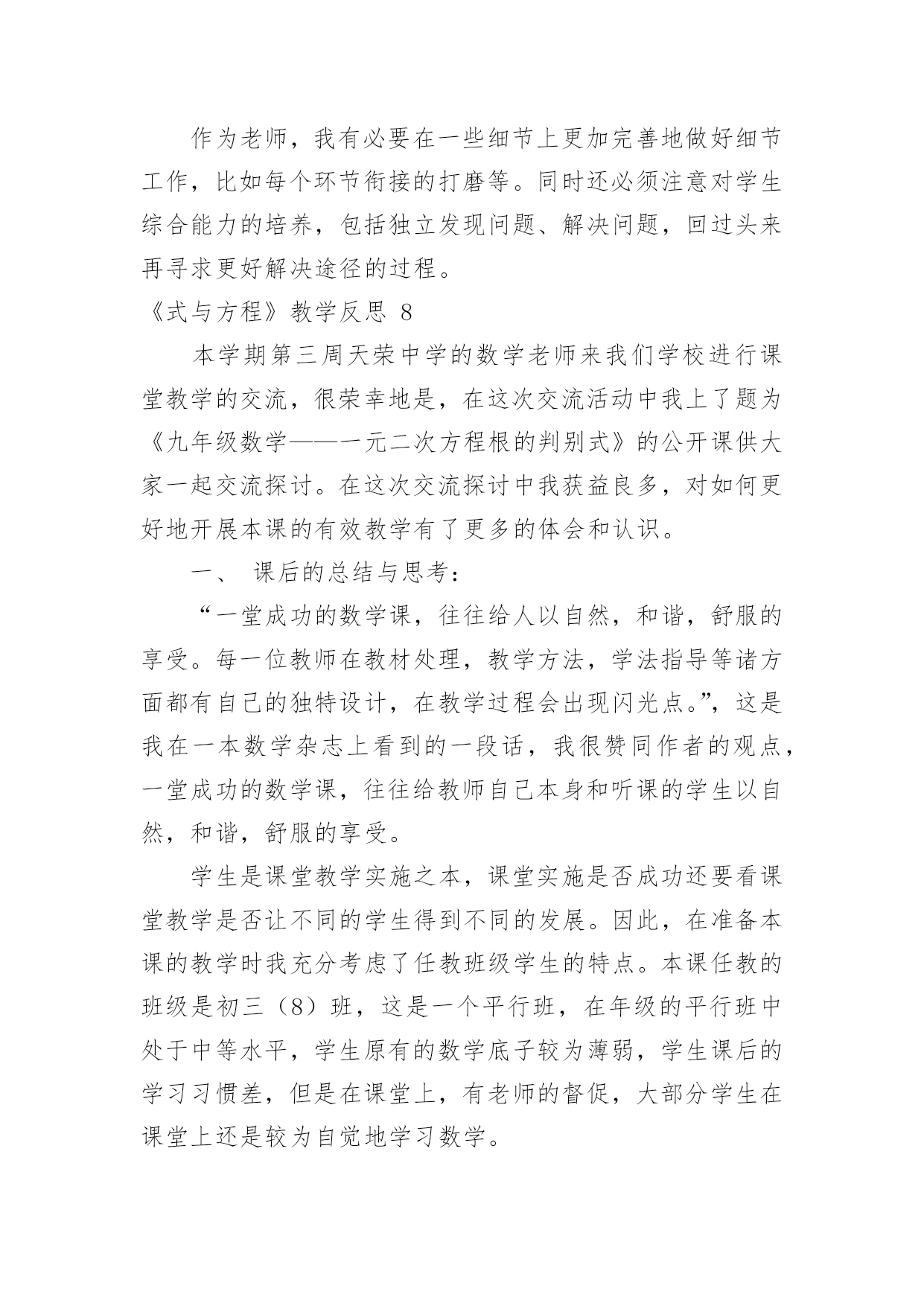 作为老师，我有必要在一些细节上更加完善地做好细节工作，比如每个环节衔接的打磨等。同时还必须注意对学生综合能力的培养，包括独立发现问题、解决问题，回过头来再寻求更好解决途径的过程。

《式与方程》教学反思 8

本学期第三周天荣中学的数学老师来我们学校进行课堂教学的交流，很荣幸地是，在这次交流活动中我上了题为《九年级数学——一元二次方程根的判别式》的公开课供大家一起交流探讨。在这次交流探讨中我获益良多，对如何更好地开展本课的有效教学有了更多的体会和认识。

一、 课后的总结与思考：

“一堂成功的数学课，往往给人以自然，和谐，舒服的享受。每一位教师在教材处理，教学方法，学法指导等诸方面都有自己的独特设计，在教学过程会出现闪光点。”，这是我在一本数学杂志上看到的一段话，我很赞同作者的观点，一堂成功的数学课，往往给教师自己本身和听课的学生以自然，和谐，舒服的享受。

学生是课堂教学实施之本，课堂实施是否成功还要看课堂教学是否让不同的学生得到不同的发展。因此，在准备本课的教学时我充分考虑了任教班级学生的特点。本课任教的班级是初三（8）班，这是一个平行班，在年级的平行班中处于中等水平，学生原有的数学底子较为薄弱，学生课后的学习习惯差，但是在课堂上，有老师的督促，大部分学生在课堂上还是较为自觉地学习数学。